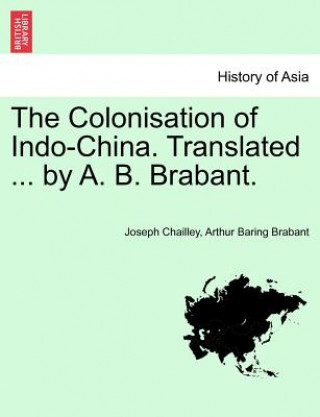 BRITISH LIBRARY

History of Asia

The Colonisation of Indo-China. Translated ... by A. B. Brabant.

Joseph Chailley, Arthur Baring Brabant